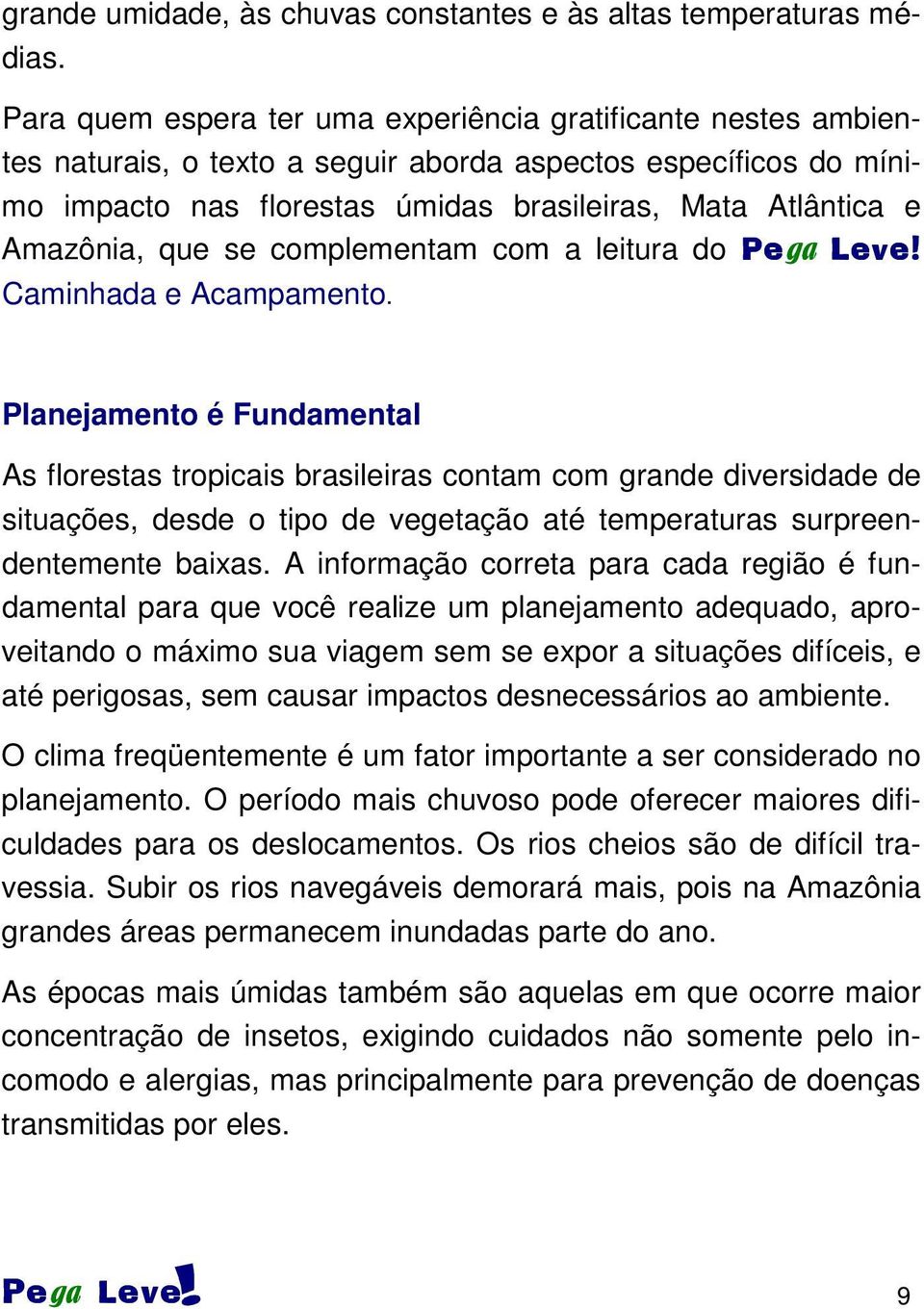 grande umidade, às chuvas constantes e às altas temperaturas médias.

Para quem espera ter uma experiência gratificante nestes ambientes naturais, o texto a seguir aborda aspectos específicos do mínimo impacto nas florestas úmidas brasileiras, Mata Atlântica e Amazônia, que se complementam com a leitura do Pega Leve! Caminhada e Acampamento.

Planejamento é Fundamental

As florestas tropicais brasileiras contam com grande diversidade de situações, desde o tipo de vegetação até temperaturas surpreendentemente baixas. A informação correta para cada região é fundamental para que você realize um planejamento adequado, aproveitando o máximo sua viagem sem se expor a situações difíceis, e até perigosas, sem causar impactos desnecessários ao ambiente.

O clima freqüentemente é um fator importante a ser considerado no planejamento. O período mais chuvoso pode oferecer maiores dificuldades para os deslocamentos. Os rios cheios são de difícil travessia. Subir os rios navegáveis demorará mais, pois na Amazônia grandes áreas permanecem inundadas parte do ano.

As épocas mais úmidas também são aquelas em que ocorre maior concentração de insetos, exigindo cuidados não somente pelo incomodo e alergias, mas principalmente para prevenção de doenças transmitidas por eles.

Pega Leve!

9